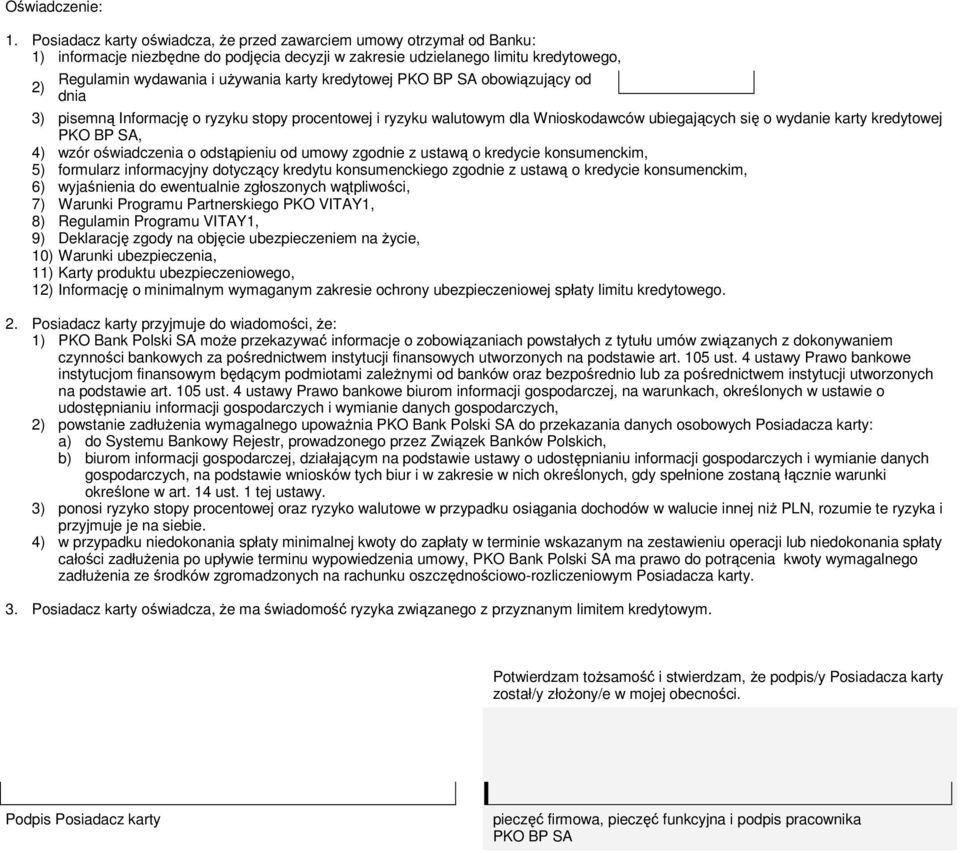 Oświadczenie:

1. Posiadacz karty oświadcza, że przed zawarciem umowy otrzymał od Banku:
1) informacje niezbędne do podjęcia decyzji w zakresie udzielanego limitu kredytowego,
2) Regulamin wydawania i używania karty kredytowej PKO BP SA obowiązujący od dnia
3) pisemną Informację o ryzyku stopy procentowej i ryzyku walutowym dla Wnioskodawców ubiegających się o wydanie karty kredytowej PKO BP SA,
4) wzór oświadczenia o odstąpieniu od umowy zgodnie z ustawą o kredycie konsumenckim,
5) formularz informacyjny dotyczący kredytu konsumenckiego zgodnie z ustawą o kredycie konsumenckim,
6) wyjaśnienia do ewentualnie zgłoszonych wątpliwości,
7) Warunki Programu Partnerskiego PKO VITAY1,
8) Regulamin Programu VITAY1,
9) Deklarację zgody na objęcie ubezpieczeniem na życie,
10) Warunki ubezpieczenia,
11) Karty produktu ubezpieczeniowego,
12) Informację o minimalnym wymaganym zakresie ochrony ubezpieczeniowej spłaty limitu kredytowego.

2. Posiadacz karty przyjmuje do wiadomości, że:
1) PKO Bank Polski SA może przekazywać informacje o zobowiązaniach powstałych z tytułu umów związanych z dokonywaniem czynności bankowych za pośrednictwem instytucji finansowych utworzonych na podstawie art. 105 ust. 4 ustawy Prawo bankowe instytucjom finansowym będącym podmiotami zależnymi od banków oraz bezpośrednio lub za pośrednictwem instytucji utworzonych na podstawie art. 105 ust. 4 ustawy Prawo bankowe biurom informacji gospodarczej, na warunkach, określonych w ustawie o udostępnianiu informacji gospodarczych i wymianie danych gospodarczych,
2) powstanie zadłużenia wymagalnego upoważnia PKO Bank Polski SA do przekazania danych osobowych Posiadacza karty:
a) do Systemu Bankowy Rejestr, prowadzonego przez Związek Banków Polskich,
b) biurom informacji gospodarczej, działającym na podstawie ustawy o udostępnianiu informacji gospodarczych i wymianie danych gospodarczych, na podstawie wniosków tych biur i w zakresie w nich określonych, gdy spełnione zostaną łącznie warunki określone w art. 14 ust. 1 tej ustawy.
3) ponosi ryzyko stopy procentowej oraz ryzyko walutowe w przypadku osiągania dochodów w walucie innej niż PLN, rozumie te ryzyka i przyjmuje je na siebie.
4) w przypadku niedokonania spłaty minimalnej kwoty do zapłaty w terminie wskazanym na zestawieniu operacji lub niedokonania spłaty całości zadłużenia po upływie terminu wypowiedzenia umowy, PKO Bank Polski SA ma prawo do potrącenia kwoty wymagalnego zadłużenia ze środków zgromadzonych na rachunku oszczędnościowo-rozliczeniowym Posiadacza karty.

3. Posiadacz karty oświadcza, że ma świadomość ryzyka związanego z przyznanym limitem kredytowym.

Potwierdzam tożsamość i stwierdzam, że podpis/y Posiadacza karty został/y złożony/e w mojej obecności.

Podpis Posiadacz karty

pieczęć firmowa, pieczęć funkcyjna i podpis pracownika PKO BP SA